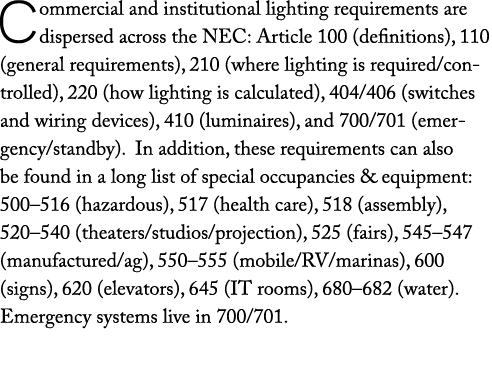 Commercial and institutional lighting requirements are dispersed across the NEC: Article 100 (definitions), 110 (general requirements), 210 (where lighting is required/controlled), 220 (how lighting is calculated), 404/406 (switches and wiring devices), 410 (luminaires), and 700/701 (emergency/standby). In addition, these requirements can also be found in a long list of special occupancies & equipment: 500–516 (hazardous), 517 (health care), 518 (assembly), 520–540 (theaters/studios/projection), 525 (fairs), 545–547 (manufactured/ag), 550–555 (mobile/RV/marinas), 600 (signs), 620 (elevators), 645 (IT rooms), 680–682 (water). Emergency systems live in 700/701.